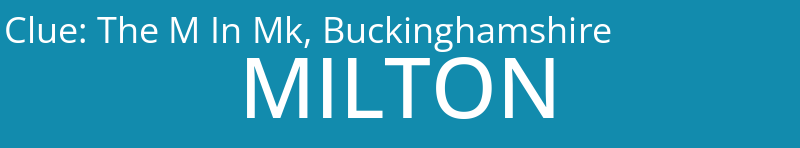 Clue: The M In Mk, Buckinghamshire

MILTON